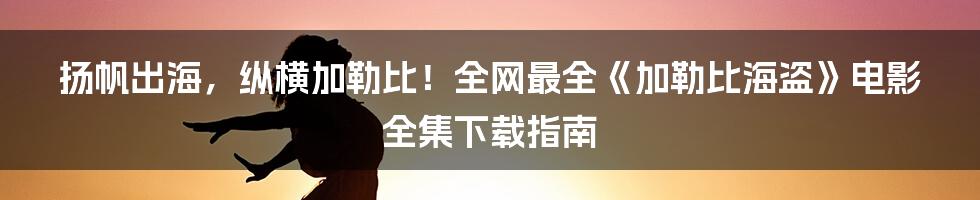 扬帆出海，纵横加勒比！全网最全《加勒比海盗》电影全集下载指南